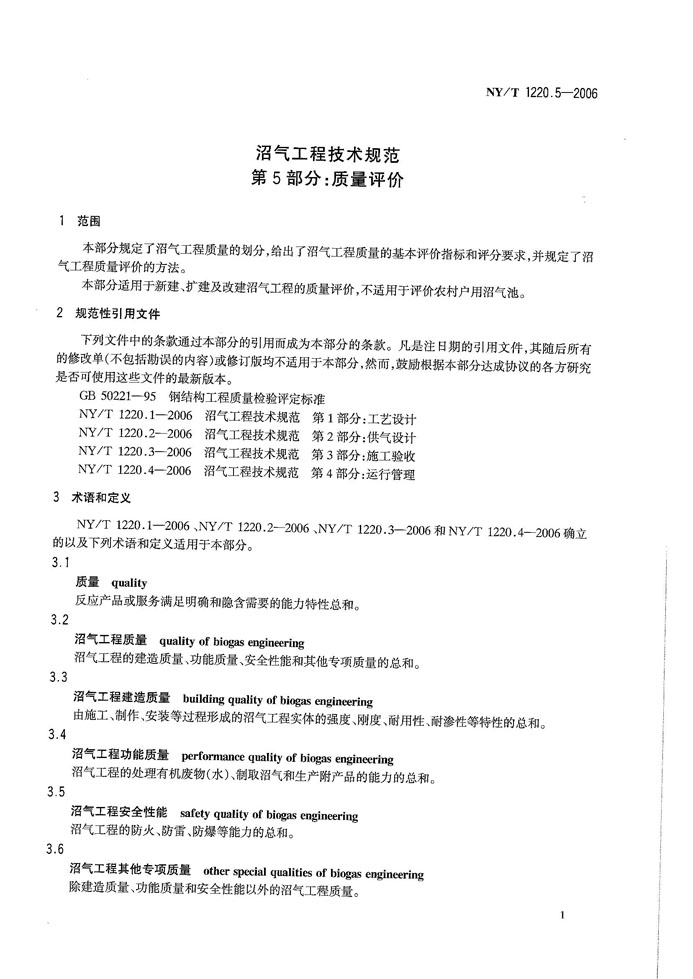 NY/T 1220.5—2006

沼气工程技术规范
第5部分:质量评价

1 范围

本部分规定了沼气工程质量的划分,给出了沼气工程质量的基本评价指标和评分要求,并规定了沼气工程质量评价的方法。

本部分适用于新建、扩建及改建沼气工程的质量评价,不适用于评价农村户用沼气池。

2 规范性引用文件

下列文件中的条款通过本部分的引用而成为本部分的条款。凡是注日期的引用文件,其随后所有的修改单(不包括勘误的内容)或修订版均不适用于本部分,然而,鼓励根据本部分达成协议的各方研究是否可使用这些文件的最新版本。

GB 50221—95 钢结构工程质量检验评定标准
NY/T 1220.1—2006 沼气工程技术规范 第1部分:工艺设计
NY/T 1220.2—2006 沼气工程技术规范 第2部分:供气设计
NY/T 1220.3—2006 沼气工程技术规范 第3部分:施工验收
NY/T 1220.4—2006 沼气工程技术规范 第4部分:运行管理

3 术语和定义

NY/T 1220.1—2006、NY/T 1220.2—2006、NY/T 1220.3—2006和NY/T 1220.4—2006确立的以及下列术语和定义适用于本部分。

3.1
质量 quality
反应产品或服务满足明确和隐含需要的能力特性总和。

3.2
沼气工程质量 quality of biogas engineering
沼气工程的建造质量、功能质量、安全性能和其他专项质量的总和。

3.3
沼气工程建造质量 building quality of biogas engineering
由施工、制作、安装等过程形成的沼气工程实体的强度、刚度、耐用性、耐渗性等特性的总和。

3.4
沼气工程功能质量 performance quality of biogas engineering
沼气工程的处理有机废物(水)、制取沼气和生产附产品的能力的总和。

3.5
沼气工程安全性能 safety quality of biogas engineering
沼气工程的防火、防雷、防爆等能力的总和。

3.6
沼气工程其他专项质量 other special qualities of biogas engineering
除建造质量、功能质量和安全性能以外的沼气工程质量。

1